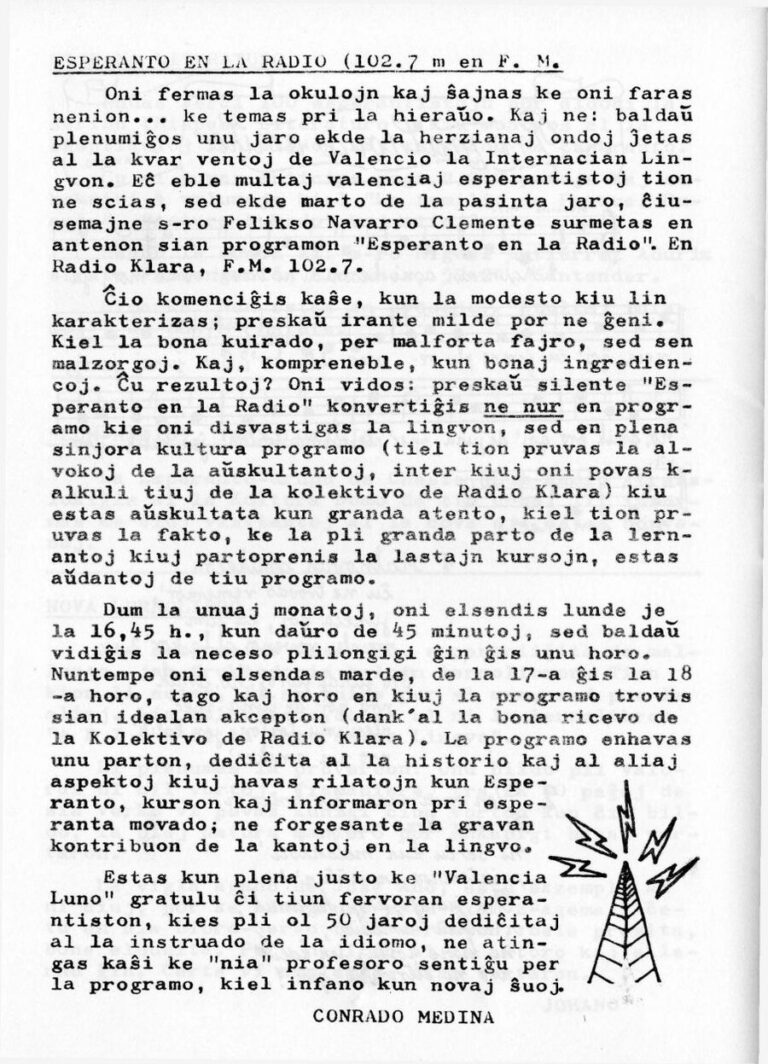 ESPERANTO EN LA RADIO (102.7 m en F. M.

Oni fermas la okulojn kaj ŝajnas ke oni faras nenion... ke temas pri la hieraŭo. Kaj ne: baldaŭ plenumiĝos unu jaro ekde la herzianaj ondoj ĵetas al la kvar ventoj de Valencio la Internacian Lingvon. Eĉ eble multaj valenciaj esperantistoj tion ne scias, sed ekde marto de la pasinta jaro, ĉiusemajne s-ro Felikso Navarro Clemente surmetas en antenon sian programon "Esperanto en la Radio". En Radio Klara, F.M. 102.7.

Ĉio komenciĝis kaŝe, kun la modesto kiu lin karakterizas; preskaŭ irante milde por ne ĝeni. Kiel la bona kuirado, per malforta fajro, sed sen malzorgoj. Kaj, kompreneble, kun bonaj ingrediencoj. Ĉu rezultoj? Oni vidos: preskaŭ silente "Esperanto en la Radio" konvertiĝis ne nur en programo kie oni disvastigas la lingvon, sed en plena sinjora kultura programo (tiel tion pruvas la alvokoj de la aŭskultantoj, inter kiuj oni povas kalkuli tiuj de la kolektivo de Radio Klara) kiu estas aŭskultata kun granda atento, kiel tion pruvas la fakto, ke la pli granda parto de la lernantoj kiuj partoprenis la lastajn kursojn, estas aŭdantoj de tiu programo.

Dum la unuaj monatoj, oni elsendis lunde je la 16,45 h., kun daŭro de 45 minutoj, sed baldaŭ vidiĝis la neceso plilongigi ĝin ĝis unu horo. Nuntempe oni elsendas marde, de la 17-a ĝis la 18-a horo, tago kaj horo en kiuj la programo trovis sian idealan akcepton (dank'al la bona ricevo de la Kolektivo de Radio Klara). La programo enhavas unu parton, dediĉita al la historio kaj al aliaj aspektoj kiuj havas rilatojn kun Esperanto, kurson kaj informaron pri esperanta movado; ne forgesante la gravan kontribuon de la kantoj en la lingvo.

Estas kun plena justo ke "Valencia Luno" gratulu ĉi tiun fervoran esperantiston, kies pli ol 50 jaroj dediĉitaj al la instruado de la idiomo, ne atingas kaŝi ke "nia" profesoro sentiĝu per la programo, kiel infano kun novaj ŝuoj.

CONRADO MEDINA